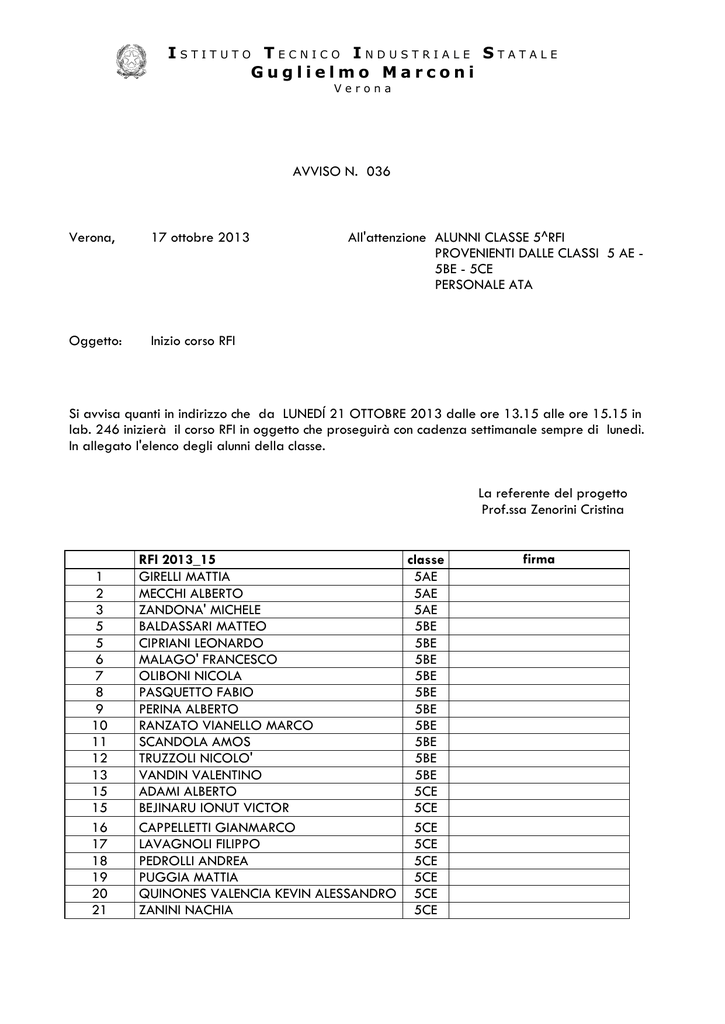 ISTITUTO TECNICO INDUSTRIALE STATALE
Guglielmo Marconi
Verona

AVVISO N. 036

Verona, 17 ottobre 2013

All'attenzione ALUNNI CLASSE 5^RFI PROVENIENTI DALLE CLASSI 5 AE - 5BE - 5CE PERSONALE ATA

Oggetto: Inizio corso RFI

Si avvisa quanti in indirizzo che da LUNEDÍ 21 OTTOBRE 2013 dalle ore 13.15 alle ore 15.15 in lab. 246 inizierà il corso RFI in oggetto che proseguirà con cadenza settimanale sempre di lunedì. In allegato l'elenco degli alunni della classe.

La referente del progetto
Prof.ssa Zenorini Cristina

| | RFI 2013_15 | classe | firma |
|---|---|---|---|
| 1 | GIRELLI MATTIA | 5AE | |
| 2 | MECCHI ALBERTO | 5AE | |
| 3 | ZANDONA' MICHELE | 5AE | |
| 5 | BALDASSARI MATTEO | 5BE | |
| 5 | CIPRIANI LEONARDO | 5BE | |
| 6 | MALAGO' FRANCESCO | 5BE | |
| 7 | OLIBONI NICOLA | 5BE | |
| 8 | PASQUETTO FABIO | 5BE | |
| 9 | PERINA ALBERTO | 5BE | |
| 10 | RANZATO VIANELLO MARCO | 5BE | |
| 11 | SCANDOLA AMOS | 5BE | |
| 12 | TRUZZOLI NICOLO' | 5BE | |
| 13 | VANDIN VALENTINO | 5BE | |
| 15 | ADAMI ALBERTO | 5CE | |
| 15 | BEJINARU IONUT VICTOR | 5CE | |
| 16 | CAPPELLETTI GIANMARCO | 5CE | |
| 17 | LAVAGNOLI FILIPPO | 5CE | |
| 18 | PEDROLLI ANDREA | 5CE | |
| 19 | PUGGIA MATTIA | 5CE | |
| 20 | QUINONES VALENCIA KEVIN ALESSANDRO | 5CE | |
| 21 | ZANINI NACHIA | 5CE | |